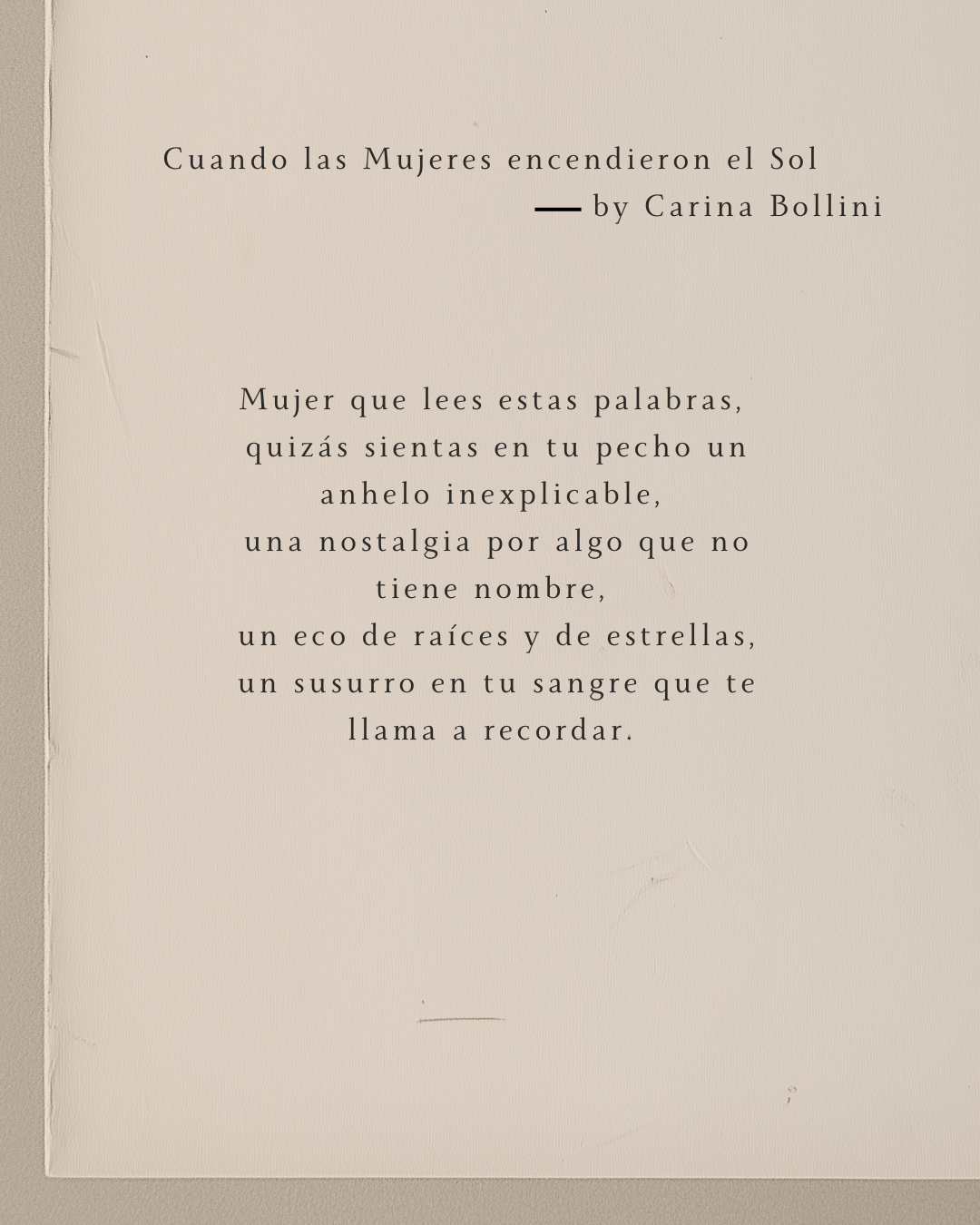 Cuando las Mujeres encendieron el Sol
— by Carina Bollini

Mujer que lees estas palabras,
quizás sientas en tu pecho un anhelo inexplicable,
una nostalgia por algo que no tiene nombre,
un eco de raíces y de estrellas,
un susurro en tu sangre que te llama a recordar.